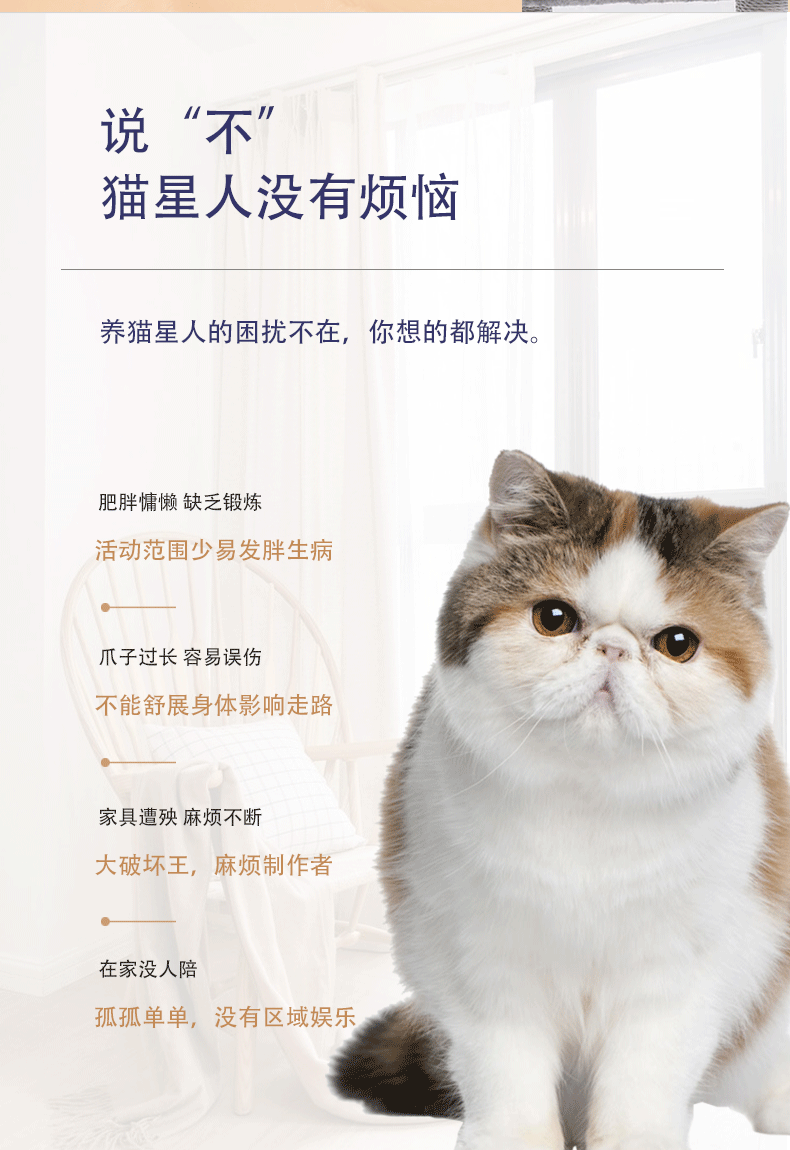 说“不”
猫星人没有烦恼

养猫星人的困扰不在，你想的都解决。

肥胖慵懒 缺乏锻炼

活动范围少易发胖生病

爪子过长 容易误伤

不能舒展身体影响走路

家具遭殃 麻烦不断

大破坏王，麻烦制作者

在家没人陪

孤孤单单，没有区域娱乐